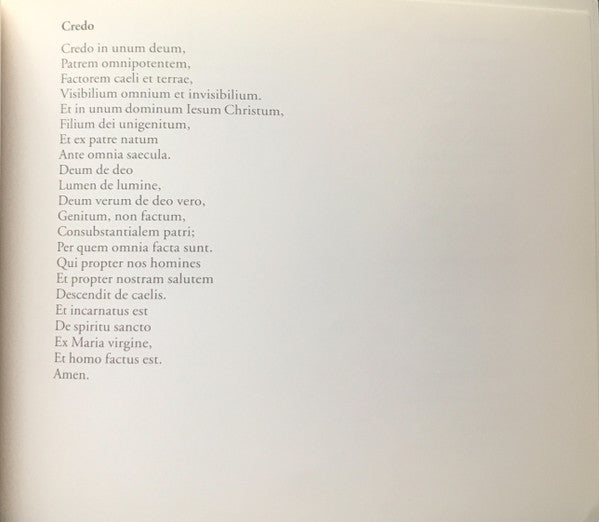 Credo

Credo in unum deum,
Patrem omnipotentem,
Factorem caeli et terrae,
Visibilium omnium et invisibilium.
Et in unum dominum Iesum Christum,
Filium dei unigenitum,
Et ex patre natum
Ante omnia saecula.
Deum de deo
Lumen de lumine,
Deum verum de deo vero,
Genitum, non factum,
Consubstantialem patri;
Per quem omnia facta sunt.
Qui propter nos homines
Et propter nostram salutem
Descendit de caelis.
Et incarnatus est
De spiritu sancto
Ex Maria virgine,
Et homo factus est.
Amen.